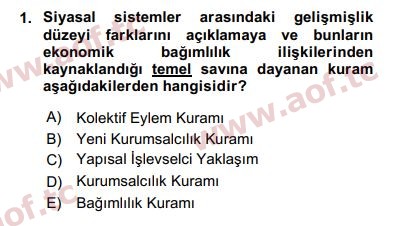 1. Siyasal sistemler arasındaki gelişmişlik düzeyi farklarını açıklamaya ve bunların ekonomik bağımlılık ilişkilerinden kaynaklandığı temel savına dayanan kuram aşağıdakilerden hangisidir?

A) Kolektif Eylem Kuramı
B) Yeni Kurumsalcılık Kuramı
C) Yapısal İşlevselci Yaklaşım
D) Kurumsalcılık Kuramı
E) Bağımlılık Kuramı

www.aof.tc
www.aof.tc
aof.tc